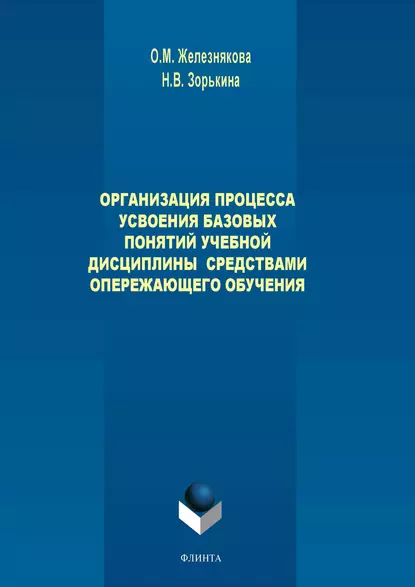 О.М. Железнякова
Н.В. Зорькина

ОРГАНИЗАЦИЯ ПРОЦЕССА УСВОЕНИЯ БАЗОВЫХ ПОНЯТИЙ УЧЕБНОЙ ДИСЦИПЛИНЫ СРЕДСТВАМИ ОПЕРЕЖАЮЩЕГО ОБУЧЕНИЯ

ФЛИНТА